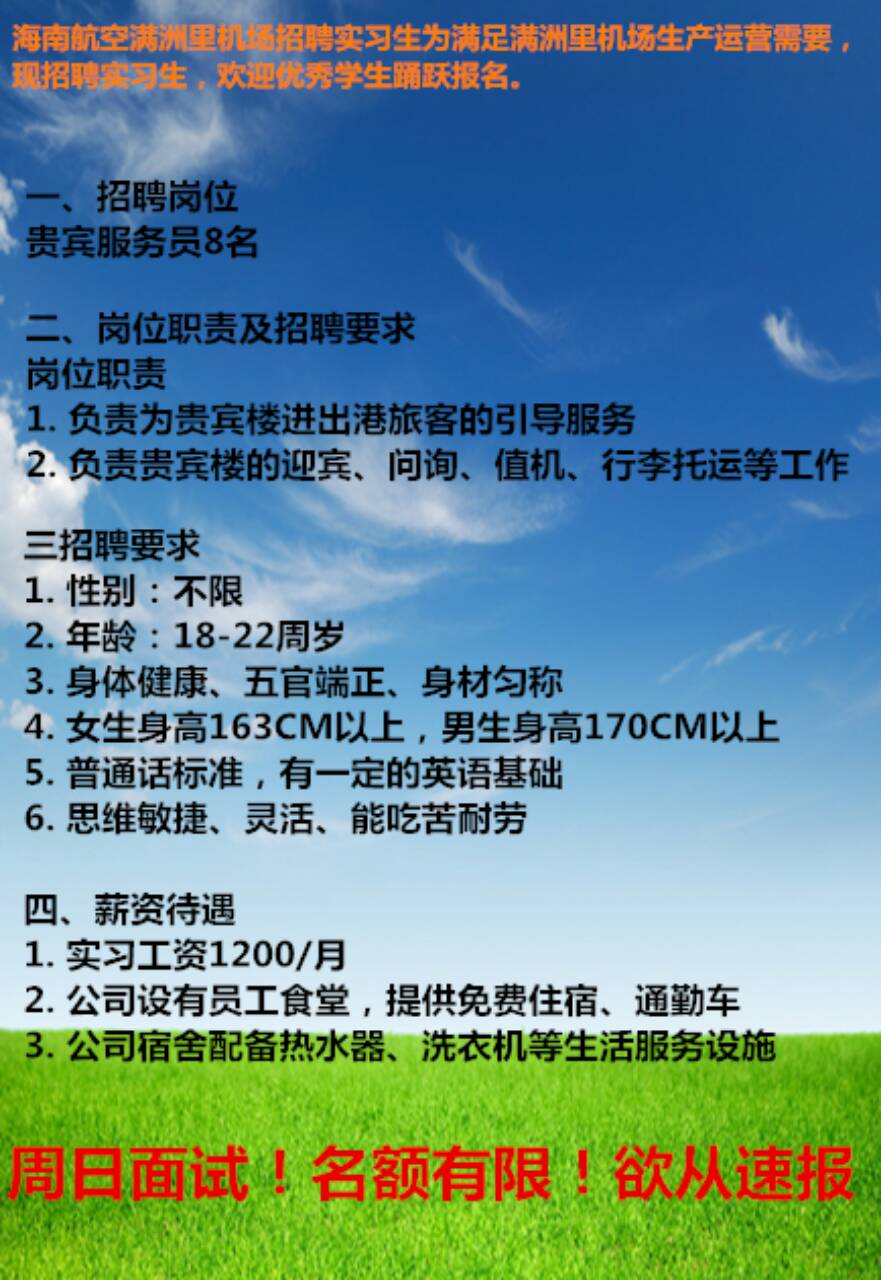 海南航空满洲里机场招聘实习生为满足满洲里机场生产运营需要，现招聘实习生，欢迎优秀学生踊跃报名。

一、招聘岗位
贵宾服务员8名

二、岗位职责及招聘要求
岗位职责
1. 负责为贵宾楼进出港旅客的引导服务
2. 负责贵宾楼的迎宾、问询、值机、行李托运等工作

三招聘要求
1. 性别：不限
2. 年龄：18-22周岁
3. 身体健康、五官端正、身材匀称
4. 女生身高163CM以上，男生身高170CM以上
5. 普通话标准，有一定的英语基础
6. 思维敏捷、灵活、能吃苦耐劳

四、薪资待遇
1. 实习工资1200/月
2. 公司设有员工食堂，提供免费住宿、通勤车
3. 公司宿舍配备热水器、洗衣机等生活服务设施

周日面试！名额有限！欲从速报